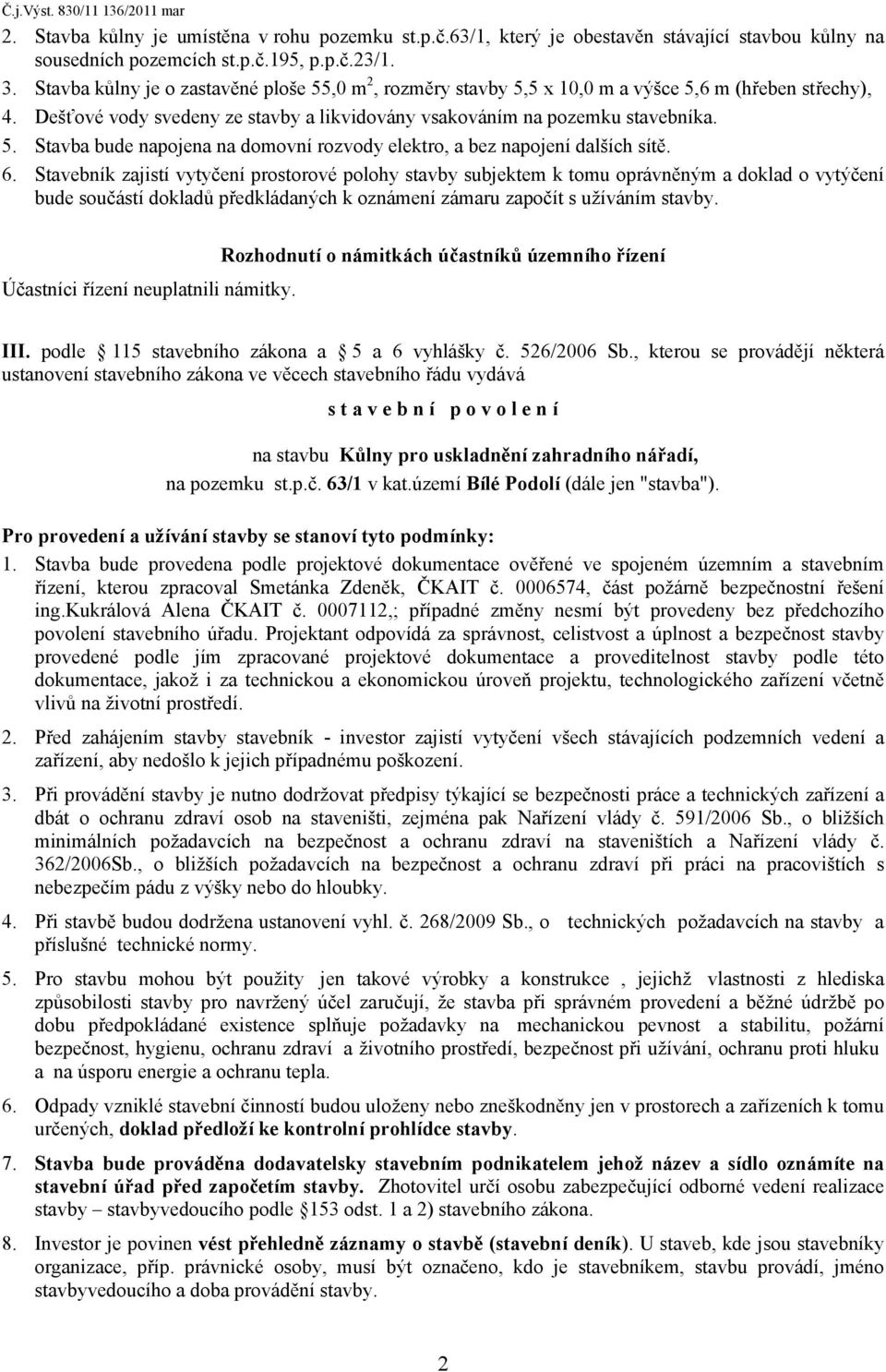 Č.j.Výst. 830/11 136/2011 mar

2. Stavba kůlny je umístěna v rohu pozemku st.p.č.63/1, který je obestavěn stávající stavbou kůlny na sousedních pozemcích st.p.č.195, p.p.č.23/1.

3. Stavba kůlny je o zastavěné ploše 55,0 m$^2$, rozměry stavby 5,5 x 10,0 m a výšce 5,6 m (hřeben střechy),

4. Dešťové vody svedeny ze stavby a likvidovány vsakováním na pozemku stavebníka.

5. Stavba bude napojena na domovní rozvody elektro, a bez napojení dalších sítě.

6. Stavebník zajistí vytyčení prostorové polohy stavby subjektem k tomu oprávněným a doklad o vytýčení bude součástí dokladů předkládaných k oznámení zámaru započít s užíváním stavby.

Rozhodnutí o námitkách účastníků územního řízení

Účastníci řízení neuplatnili námitky.

III. podle 115 stavebního zákona a 5 a 6 vyhlášky č. 526/2006 Sb., kterou se provádějí některá ustanovení stavebního zákona ve věcech stavebního řádu vydává

s t a v e b n í p o v o l e n í

na stavbu Kůlny pro uskladnění zahradního nářadí,
na pozemku st.p.č. 63/1 v kat.území Bílé Podolí (dále jen "stavba").

Pro provedení a užívání stavby se stanoví tyto podmínky:

1. Stavba bude provedena podle projektové dokumentace ověřené ve spojeném územním a stavebním řízení, kterou zpracoval Smetánka Zdeněk, ČKAIT č. 0006574, část požárně bezpečnostní řešení ing.Kukrálová Alena ČKAIT č. 0007112,; případné změny nesmí být provedeny bez předchozího povolení stavebního úřadu. Projektant odpovídá za správnost, celistvost a úplnost a bezpečnost stavby provedené podle jím zpracované projektové dokumentace a proveditelnost stavby podle této dokumentace, jakož i za technickou a ekonomickou úroveň projektu, technologického zařízení včetně vlivů na životní prostředí.

2. Před zahájením stavby stavebník - investor zajistí vytyčení všech stávajících podzemních vedení a zařízení, aby nedošlo k jejich případnému poškození.

3. Při provádění stavby je nutno dodržovat předpisy týkající se bezpečnosti práce a technických zařízení a dbát o ochranu zdraví osob na staveništi, zejména pak Nařízení vlády č. 591/2006 Sb., o bližších minimálních požadavcích na bezpečnost a ochranu zdraví na staveništích a Nařízení vlády č. 362/2006Sb., o bližších požadavcích na bezpečnost a ochranu zdraví při práci na pracovištích s nebezpečím pádu z výšky nebo do hloubky.

4. Při stavbě budou dodržena ustanovení vyhl. č. 268/2009 Sb., o technických požadavcích na stavby a příslušné technické normy.

5. Pro stavbu mohou být použity jen takové výrobky a konstrukce , jejichž vlastnosti z hlediska způsobilosti stavby pro navržený účel zaručují, že stavba při správném provedení a běžné údržbě po dobu předpokládané existence splňuje požadavky na mechanickou pevnost a stabilitu, požární bezpečnost, hygienu, ochranu zdraví a životního prostředí, bezpečnost při užívání, ochranu proti hluku a na úsporu energie a ochranu tepla.

6. Odpady vzniklé stavební činností budou uloženy nebo zneškodněny jen v prostorech a zařízeních k tomu určených, doklad předloží ke kontrolní prohlídce stavby.

7. Stavba bude prováděna dodavatelsky stavebním podnikatelem jehož název a sídlo oznámíte na stavební úřad před započetím stavby. Zhotovitel určí osobu zabezpečující odborné vedení realizace stavby – stavbyvedoucího podle 153 odst. 1 a 2) stavebního zákona.

8. Investor je povinen vést přehledně záznamy o stavbě (stavební deník). U staveb, kde jsou stavebníky organizace, příp. právnické osoby, musí být označeno, kdo je stavebníkem, stavbu provádí, jméno stavbyvedoucího a doba provádění stavby.

2